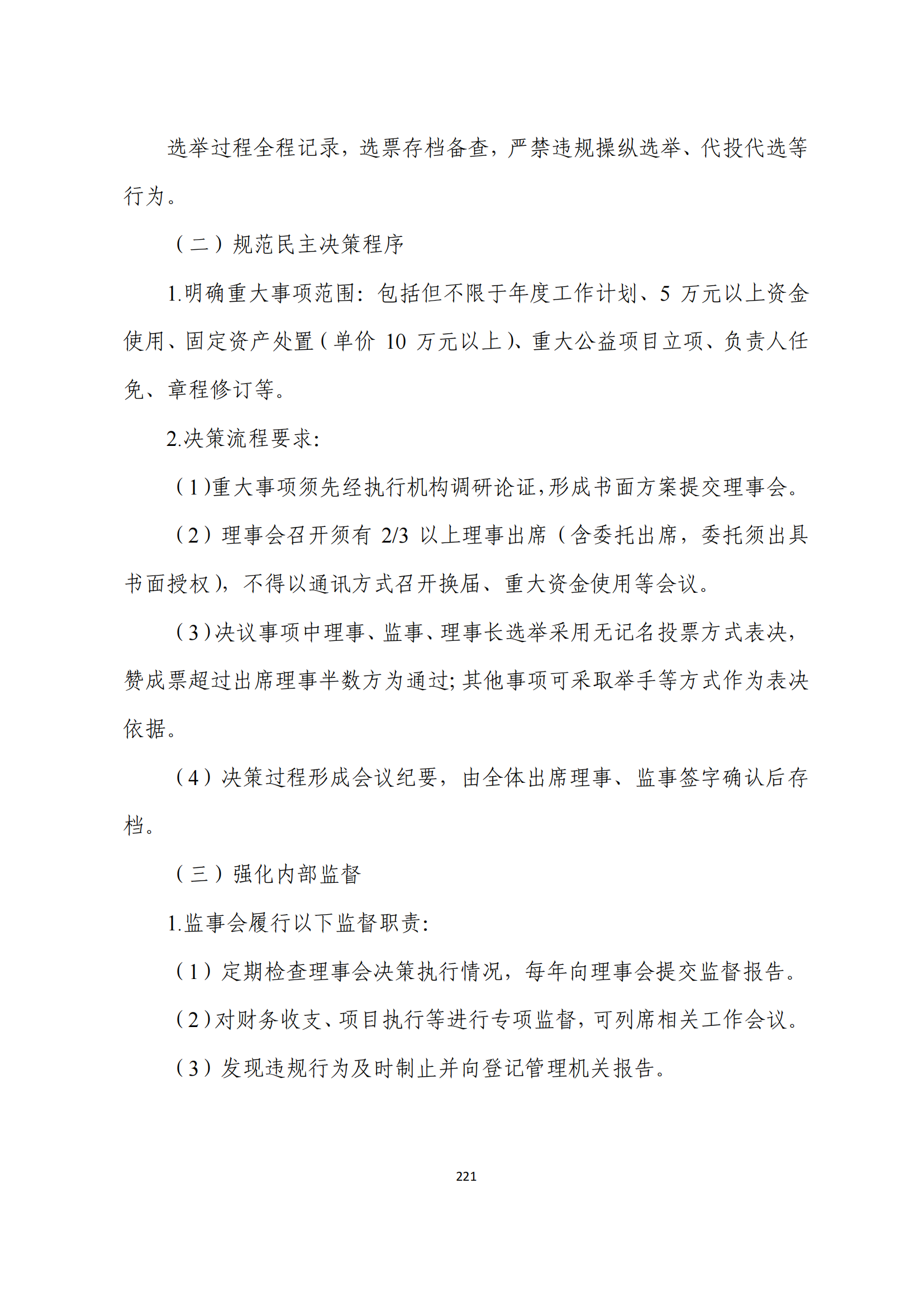 选举过程全程记录，选票存档备查，严禁违规操纵选举、代投代选等行为。

（二）规范民主决策程序

1.明确重大事项范围：包括但不限于年度工作计划、5 万元以上资金使用、固定资产处置（单价 10 万元以上）、重大公益项目立项、负责人任免、章程修订等。

2.决策流程要求：

（1）重大事项须先经执行机构调研论证，形成书面方案提交理事会。

（2）理事会召开须有 2/3 以上理事出席（含委托出席，委托须出具书面授权），不得以通讯方式召开换届、重大资金使用等会议。

（3）决议事项中理事、监事、理事长选举采用无记名投票方式表决，赞成票超过出席理事半数方为通过；其他事项可采取举手等方式作为表决依据。

（4）决策过程形成会议纪要，由全体出席理事、监事签字确认后存档。

（三）强化内部监督

1.监事会履行以下监督职责：

（1）定期检查理事会决策执行情况，每年向理事会提交监督报告。

（2）对财务收支、项目执行等进行专项监督，可列席相关工作会议。

（3）发现违规行为及时制止并向登记管理机关报告。

221